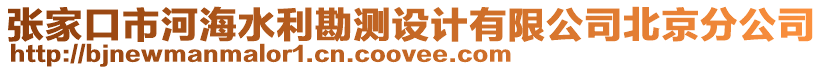 张家口市河海水利勘测设计有限公司北京分公司
http://bjnewmanmalor1.cn.coovee.com